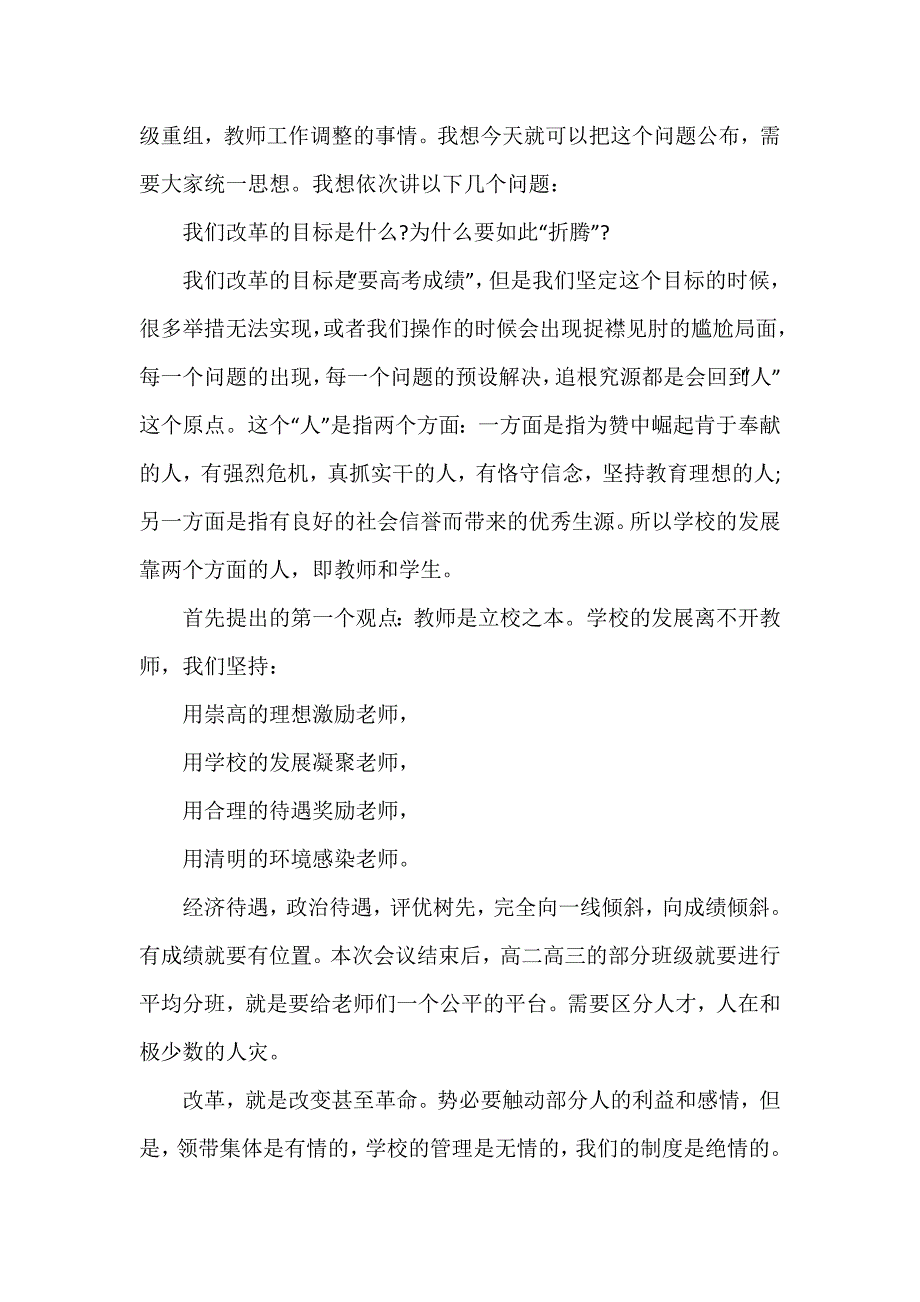 级重组，教师工作调整的事情。我想今天就可以把这个问题公布，需要大家统一思想。我想依次讲以下几个问题：

我们改革的目标是什么?为什么要如此“折腾”?

我们改革的目标是“要高考成绩”，但是我们坚定这个目标的时候，很多举措无法实现，或者我们操作的时候会出现捉襟见肘的尴尬局面，每一个问题的出现，每一个问题的预设解决，追根究源都是会回到“人”这个原点。这个“人”是指两个方面：一方面是指为赞中崛起肯于奉献的人，有强烈危机，真抓实干的人，有恪守信念，坚持教育理想的人；另一方面是指有良好的社会信誉而带来的优秀生源。所以学校的发展靠两个方面的人，即教师和学生。

首先提出的第一个观点：教师是立校之本。学校的发展离不开教师，我们坚持：

用崇高的理想激励老师，

用学校的发展凝聚老师，

用合理的待遇奖励老师，

用清明的环境感染老师。

经济待遇，政治待遇，评优树先，完全向一线倾斜，向成绩倾斜。有成绩就要有位置。本次会议结束后，高二高三的部分班级就要进行平均分班，就是要给老师们一个公平的平台。需要区分人才，人在和极少数的人灾。

改革，就是改变甚至革命。势必要触动部分人的利益和感情，但是，领带集体是有情的，学校的管理是无情的，我们的制度是绝情的。